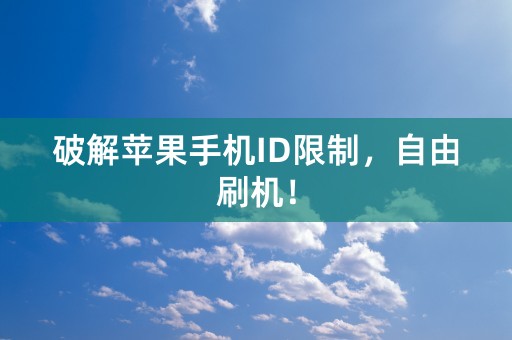 破解苹果手机ID限制，自由刷机！